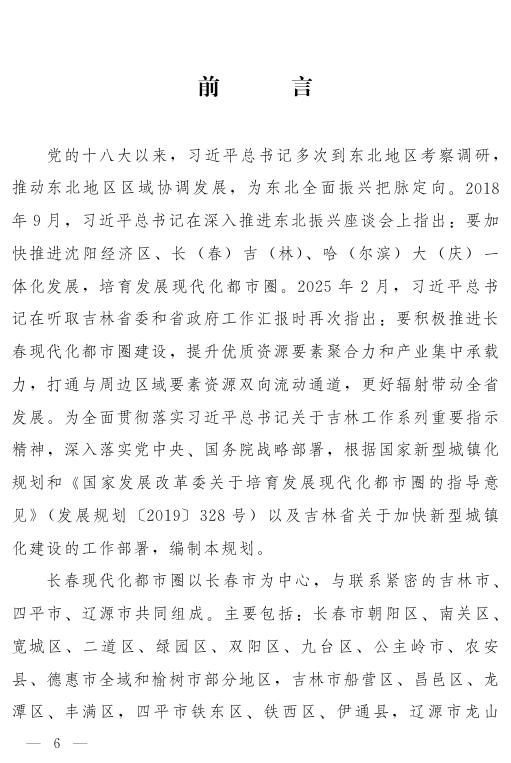 前　言

党的十八大以来，习近平总书记多次到东北地区考察调研，推动东北地区区域协调发展，为东北全面振兴把脉定向。2018年9月，习近平总书记在深入推进东北振兴座谈会上指出：要加快推进沈阳经济区、长（春）吉（林）、哈（尔滨）大（庆）一体化发展，培育发展现代化都市圈。2025年2月，习近平总书记在听取吉林省委和省政府工作汇报时再次指出：要积极推进长春现代化都市圈建设，提升优质资源要素聚合力和产业集中承载力，打通与周边区域要素资源双向流动通道，更好辐射带动全省发展。为全面贯彻落实习近平总书记关于吉林工作系列重要指示精神，深入落实党中央、国务院战略部署，根据国家新型城镇化规划和《国家发展改革委关于培育发展现代化都市圈的指导意见》（发展规划〔2019〕328号）以及吉林省关于加快新型城镇化建设的工作部署，编制本规划。

长春现代化都市圈以长春市为中心，与联系紧密的吉林市、四平市、辽源市共同组成。主要包括：长春市朝阳区、南关区、宽城区、二道区、绿园区、双阳区、九台区、公主岭市、农安县、德惠市全域和榆树市部分地区，吉林市船营区、昌邑区、龙潭区、丰满区，四平市铁东区、铁西区、伊通县，辽源市龙山

— 6 —